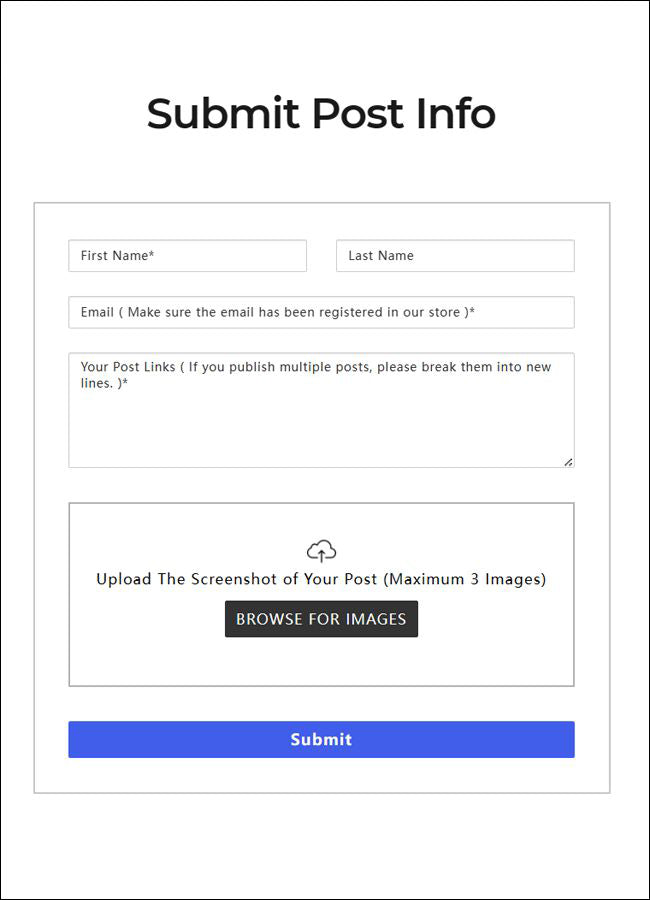 Submit Post Info

First Name*

Last Name

Email ( Make sure the email has been registered in our store )*

Your Post Links ( If you publish multiple posts, please break them into new lines. )*

Upload The Screenshot of Your Post (Maximum 3 Images)

BROWSE FOR IMAGES

Submit